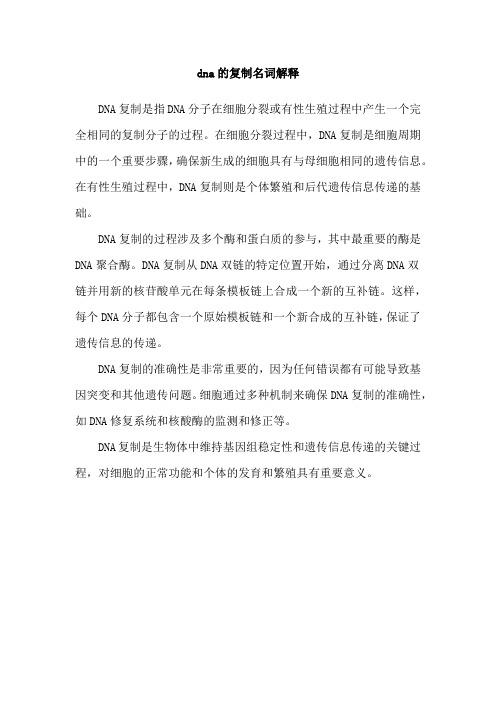 dna的复制名词解释

DNA复制是指DNA分子在细胞分裂或有性生殖过程中产生一个完全相同的复制分子的过程。在细胞分裂过程中，DNA复制是细胞周期中的一个重要步骤，确保新生成的细胞具有与母细胞相同的遗传信息。在有性生殖过程中，DNA复制则是个体繁殖和后代遗传信息传递的基础。

DNA复制的过程涉及多个酶和蛋白质的参与，其中最重要的酶是DNA聚合酶。DNA复制从DNA双链的特定位置开始，通过分离DNA双链并用新的核苷酸单元在每条模板链上合成一个新的互补链。这样，每个DNA分子都包含一个原始模板链和一个新合成的互补链，保证了遗传信息的传递。

DNA复制的准确性是非常重要的，因为任何错误都有可能导致基因突变和其他遗传问题。细胞通过多种机制来确保DNA复制的准确性，如DNA修复系统和核酸酶的监测和修正等。

DNA复制是生物体中维持基因组稳定性和遗传信息传递的关键过程，对细胞的正常功能和个体的发育和繁殖具有重要意义。